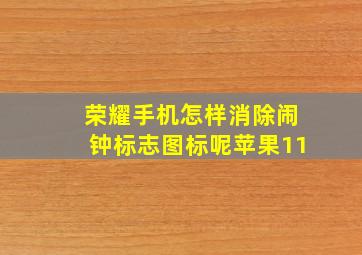 荣耀手机怎样消除闹钟标志图标呢苹果11